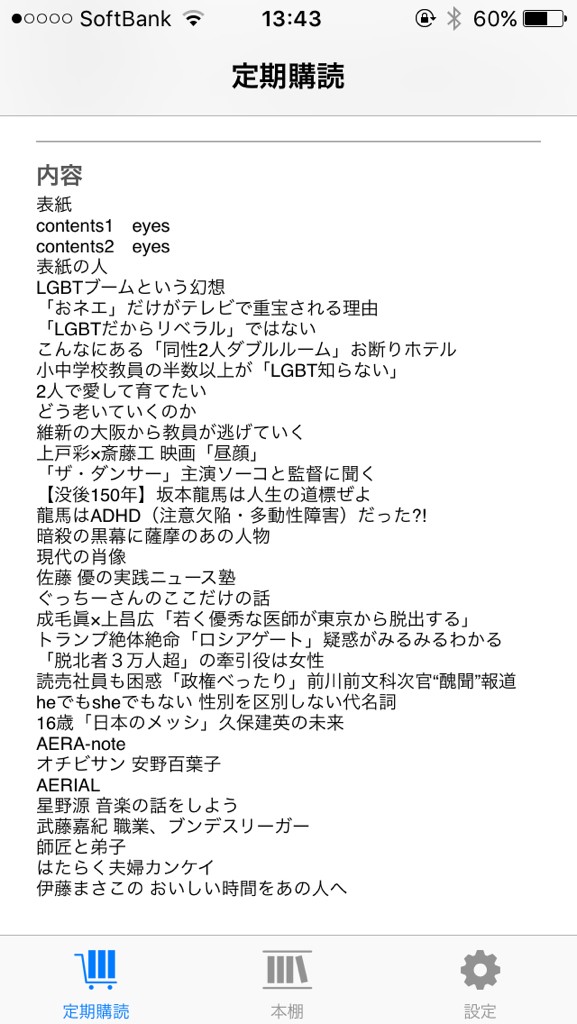 ●○○○○ SoftBank 13:43 60%

定期購読

内容
表紙
contents1 eyes
contents2 eyes
表紙の人
LGBTブームという幻想
「おネエ」だけがテレビで重宝される理由
「LGBTだからリベラル」ではない
こんなにある「同性2人ダブルルーム」お断りホテル
小中学校教員の半数以上が「LGBT知らない」
2人で愛して育てたい
どう老いていくのか
維新の大阪から教員が逃げていく
上戸彩×斎藤工 映画「昼顔」
「ザ・ダンサー」主演ソーコと監督に聞く
【没後150年】坂本龍馬は人生の道標ぜよ
龍馬はADHD（注意欠陥・多動性障害）だった?!
暗殺の黒幕に薩摩のあの人物
現代の肖像
佐藤 優の実践ニュース塾
ぐっちーさんのここだけの話
成毛眞×上昌広「若く優秀な医師が東京から脱出する」
トランプ絶体絶命「ロシアゲート」疑惑がみるみるわかる
「脱北者３万人超」の牽引役は女性
読売社員も困惑「政権べったり」前川前文科次官“醜聞”報道
heでもsheでもない 性別を区別しない代名詞
16歳「日本のメッシ」久保建英の未来
AERA-note
オチビサン 安野百葉子
AERIAL
星野源 音楽の話をしよう
武藤嘉紀 職業、ブンデスリーガー
師匠と弟子
はたらく夫婦カンケイ
伊藤まさこの おいしい時間をあの人へ

定期購読
本棚
設定